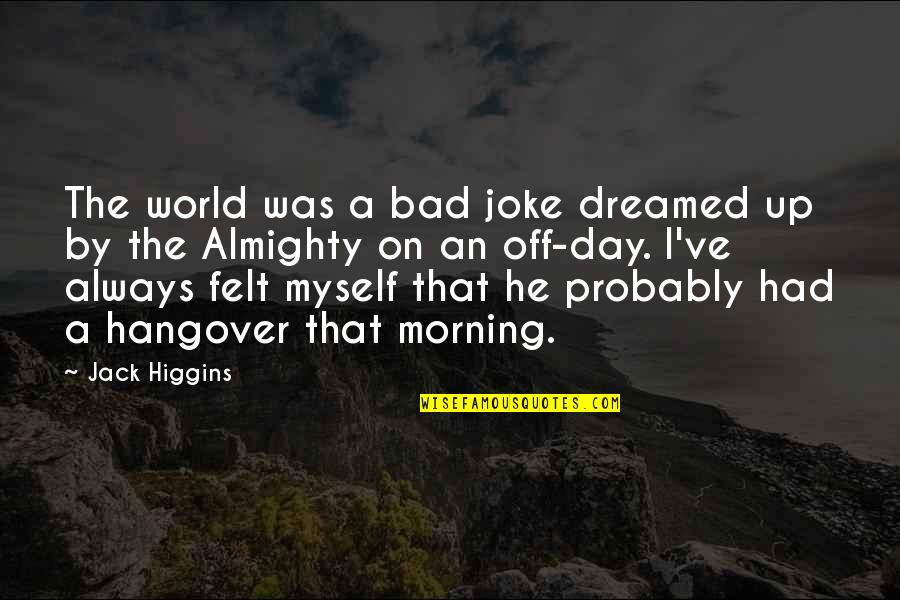 The world was a bad joke dreamed up by the Almighty on an off-day. I've always felt myself that he probably had a hangover that morning.

- Jack Higgins

WISEFAMOUSQUOTES.COM